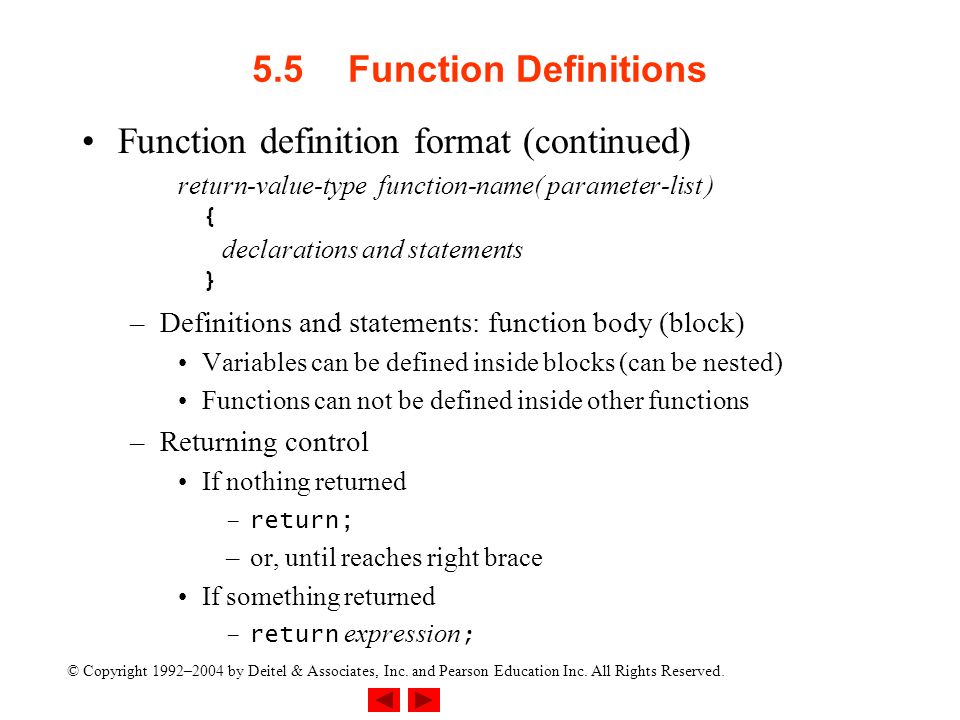 5.5 Function Definitions

• Function definition format (continued)

return-value-type function-name( parameter-list )
{
declarations and statements
}

– Definitions and statements: function body (block)
• Variables can be defined inside blocks (can be nested)
• Functions can not be defined inside other functions
– Returning control
• If nothing returned
– return;
– or, until reaches right brace
• If something returned
– return expression;

© Copyright 1992–2004 by Deitel & Associates, Inc. and Pearson Education Inc. All Rights Reserved.